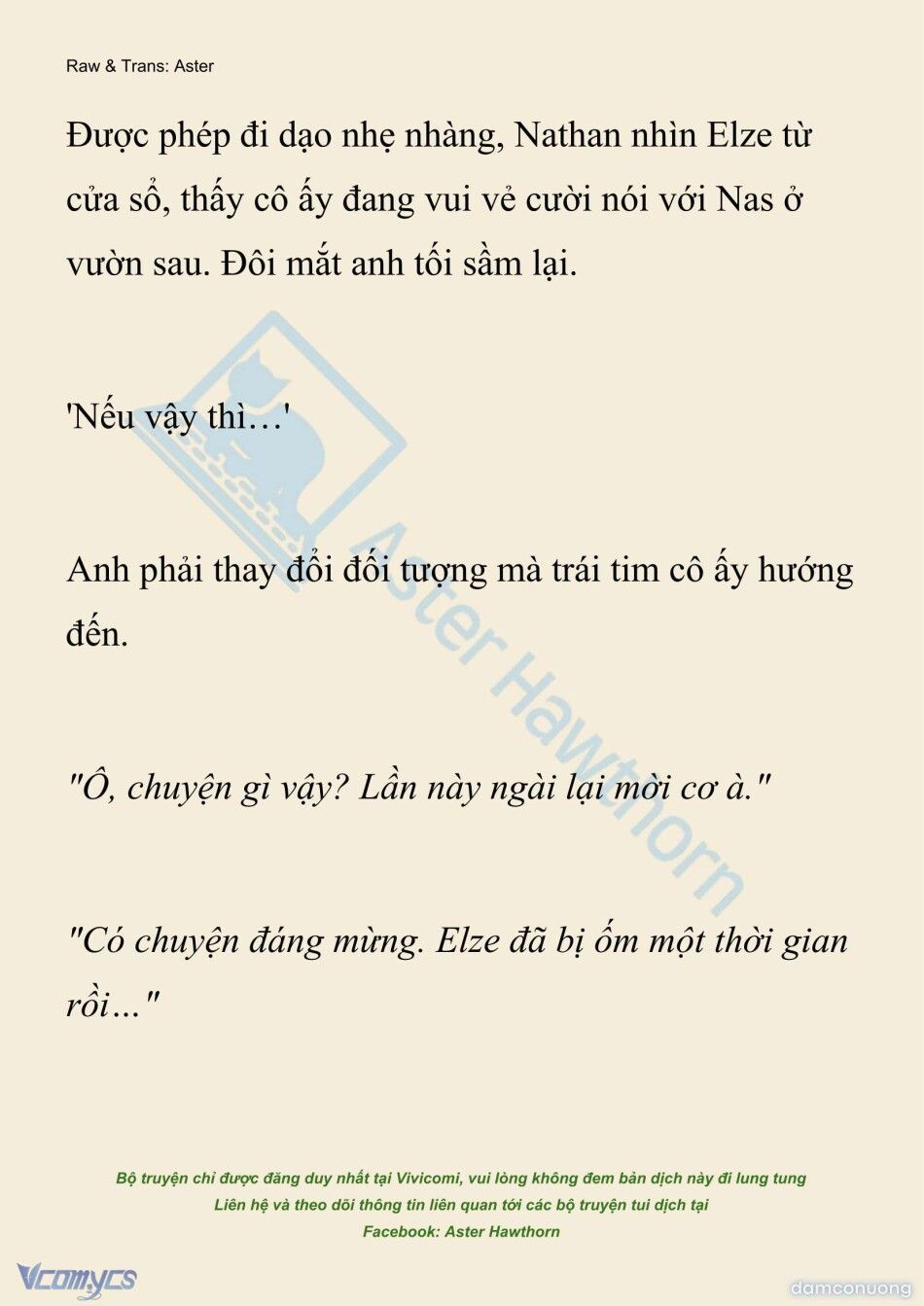 Raw & Trans: Aster

Được phép đi dạo nhẹ nhàng, Nathan nhìn Elze từ cửa sổ, thấy cô ấy đang vui vẻ cười nói với Nas ở vườn sau. Đôi mắt anh tối sầm lại.

'Nếu vậy thì…'

Anh phải thay đổi đối tượng mà trái tim cô ấy hướng đến.

"Ô, chuyện gì vậy? Lần này ngài lại mời cơ à."

"Có chuyện đáng mừng. Elze đã bị ốm một thời gian rồi…"

Aster Hawthorn

Bộ truyện chỉ được đăng duy nhất tại Vivicomi, vui lòng không đem bản dịch này đi lung tung
Liên hệ và theo dõi thông tin liên quan tới các bộ truyện tui dịch tại
Facebook: Aster Hawthorn

Vcomycs

damconuong